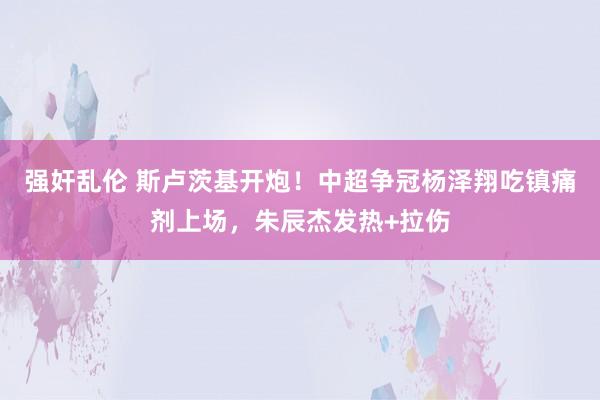 强奸乱伦 斯卢茨基开炮！中超争冠杨泽翔吃镇痛剂上场，朱辰杰发热+拉伤